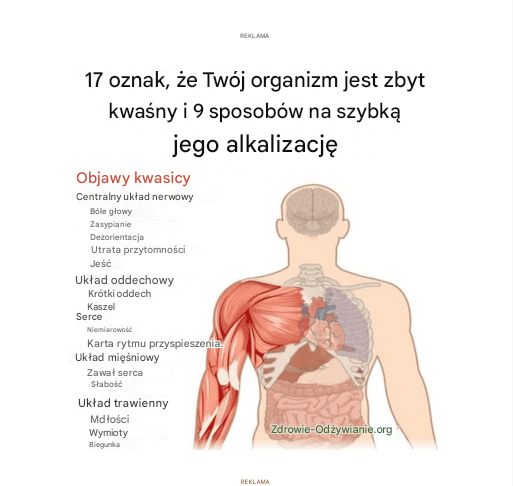 REKLAMA

17 oznak, że Twój organizm jest zbyt kwaśny i 9 sposobów na szybką jego alkalizację

Objawy kwasicy

Centralny układ nerwowy

Bóle głowy

Zasypianie

Dezorientacja

Utrata przytomności

Jeść

Układ oddechowy

Krótki oddech

Kaszel

Serce

Niemiarowość

Karta rytmu przyspieszenia.

Układ mięśniowy

Zawał serca

Słabość

Układ trawienny

Mdłości

Wymioty

Biegunka

Zdrowie-Odżywianie.org

REKLAMA